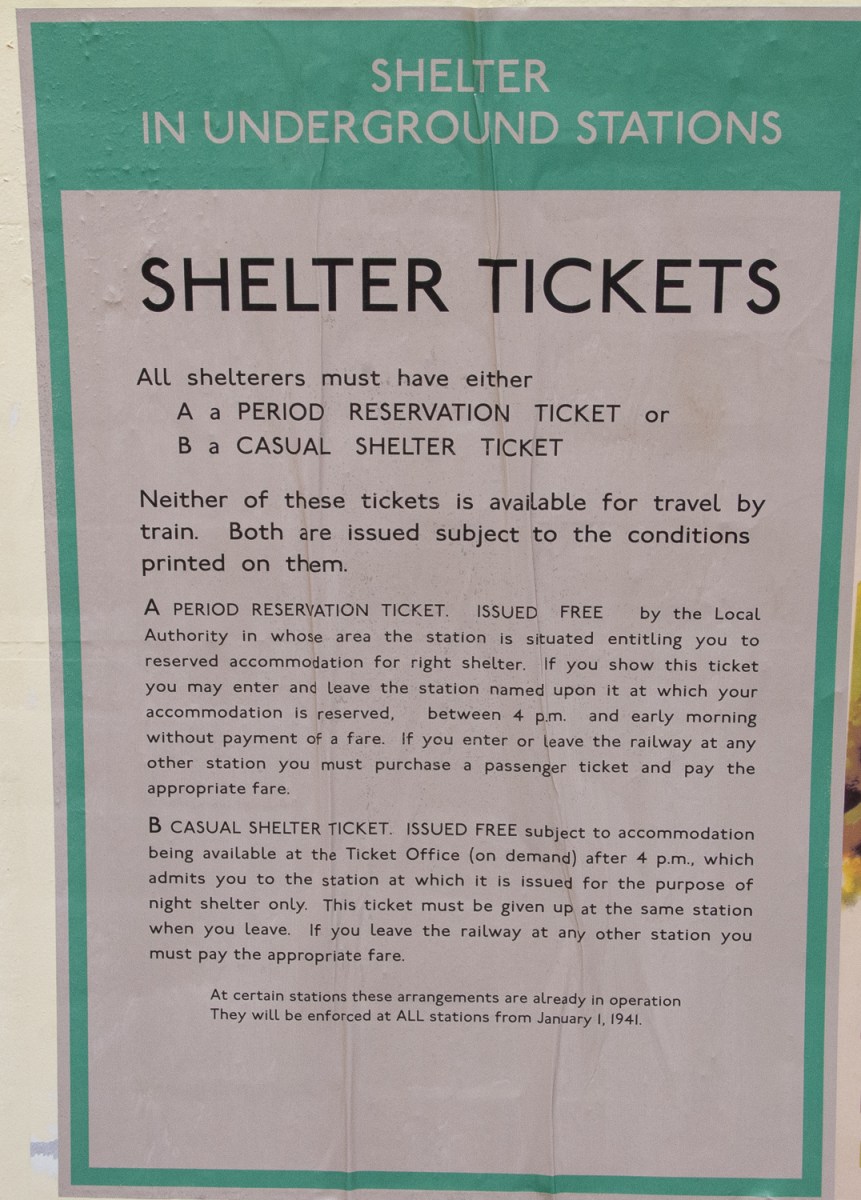 SHELTER
IN UNDERGROUND STATIONS

SHELTER TICKETS

All shelterers must have either
A a PERIOD RESERVATION TICKET or
B a CASUAL SHELTER TICKET

Neither of these tickets is available for travel by train. Both are issued subject to the conditions printed on them.

A PERIOD RESERVATION TICKET. ISSUED FREE by the Local Authority in whose area the station is situated entitling you to reserved accommodation for right shelter. If you show this ticket you may enter and leave the station named upon it at which your accommodation is reserved, between 4 p.m. and early morning without payment of a fare. If you enter or leave the railway at any other station you must purchase a passenger ticket and pay the appropriate fare.

B CASUAL SHELTER TICKET. ISSUED FREE subject to accommodation being available at the Ticket Office (on demand) after 4 p.m., which admits you to the station at which it is issued for the purpose of night shelter only. This ticket must be given up at the same station when you leave. If you leave the railway at any other station you must pay the appropriate fare.

At certain stations these arrangements are already in operation
They will be enforced at ALL stations from January 1, 1941.